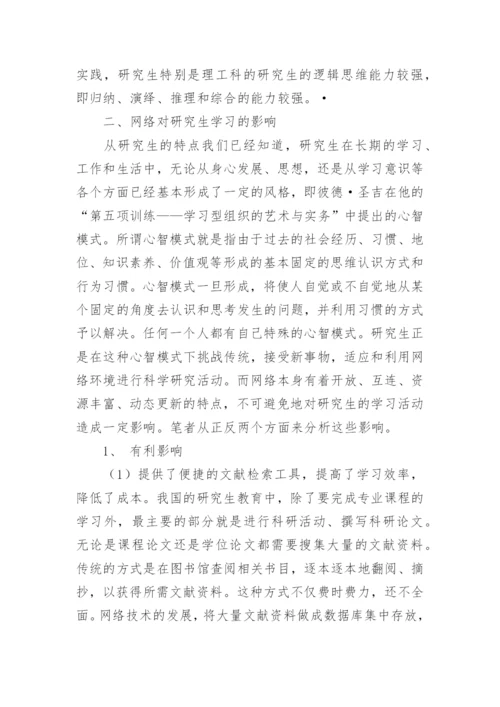 实践，研究生特别是理工科的研究生的逻辑思维能力较强，即归纳、演绎、推理和综合的能力较强。•

二、网络对研究生学习的影响

从研究生的特点我们已经知道，研究生在长期的学习、工作和生活中，无论从身心发展、思想，还是从学习意识等各个方面已经基本形成了一定的风格，即彼德•圣吉在他的“第五项训练——学习型组织的艺术与实务”中提出的心智模式。所谓心智模式就是指由于过去的社会经历、习惯、地位、知识素养、价值观等形成的基本固定的思维认识方式和行为习惯。心智模式一旦形成，将使人自觉或不自觉地从某个固定的角度去认识和思考发生的问题，并利用习惯的方式予以解决。任何一个人都有自己特殊的心智模式。研究生正是在这种心智模式下挑战传统，接受新事物，适应和利用网络环境进行科学研究活动。而网络本身有着开放、互连、资源丰富、动态更新的特点，不可避免地对研究生的学习活动造成一定影响。笔者从正反两个方面来分析这些影响。

1、 有利影响

（1）提供了便捷的文献检索工具，提高了学习效率，降低了成本。我国的研究生教育中，除了要完成专业课程的学习外，最主要的部分就是进行科研活动、撰写科研论文。无论是课程论文还是学位论文都需要搜集大量的文献资料。传统的方式是在图书馆查阅相关书目，逐本逐本地翻阅、摘抄，以获得所需文献资料。这种方式不仅费时费力，还不全面。网络技术的发展，将大量文献资料做成数据库集中存放，